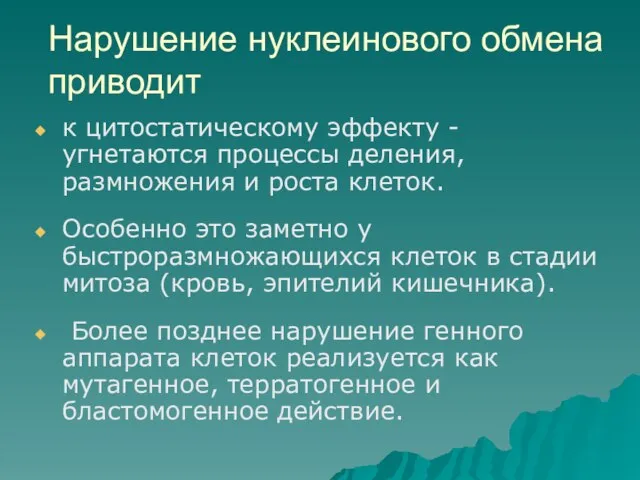 Нарушение нуклеинового обмена приводит

к цитостатическому эффекту - угнетаются процессы деления, размножения и роста клеток.

Особенно это заметно у быстроразмножающихся клеток в стадии митоза (кровь, эпителий кишечника).

Более позднее нарушение генного аппарата клеток реализуется как мутагенное, терратогенное и бластомогенное действие.